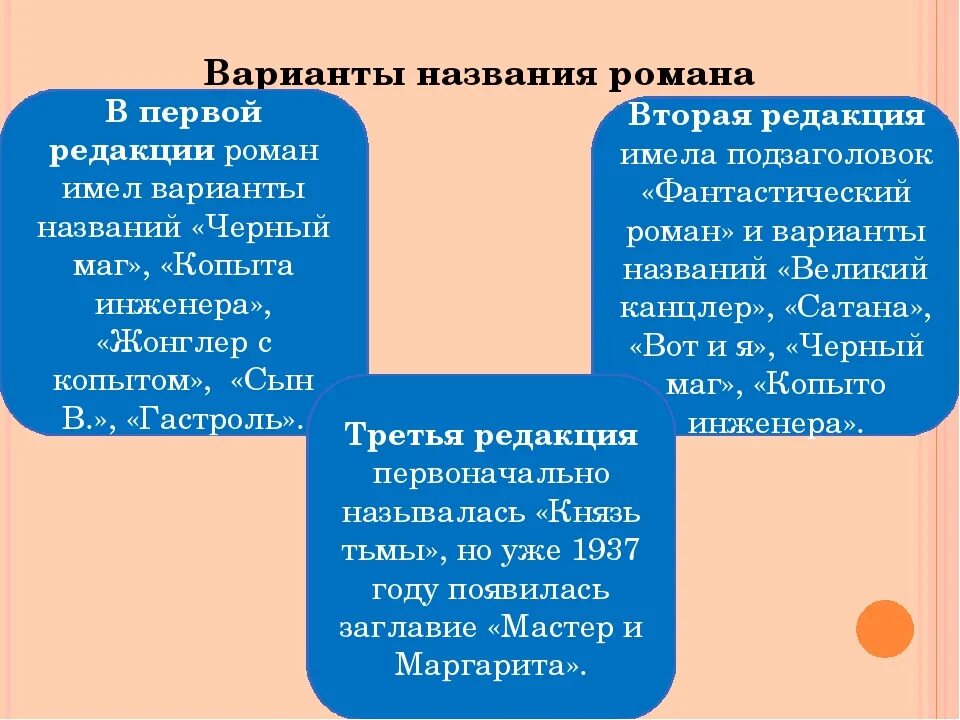 Варианты названия романа

В первой редакции роман имел варианты названий «Черный маг», «Копыта инженера», «Жонглер с копытом», «Сын В.», «Гастроль».

Вторая редакция имела подзаголовок «Фантастический роман» и варианты названий «Великий канцлер», «Сатана», «Вот и я», «Черный маг», «Копыто инженера».

Третья редакция первоначально называлась «Князь тьмы», но уже 1937 году появилась заглавие «Мастер и Маргарита».